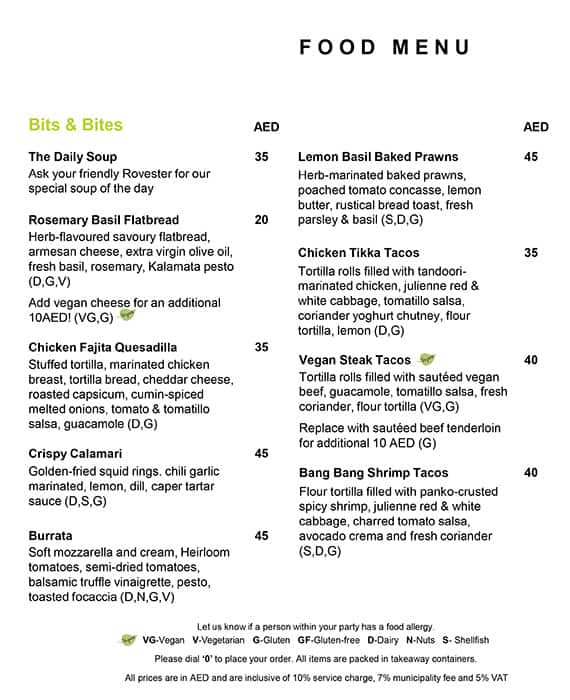 FOOD MENU

Bits & Bites

AED

The Daily Soup 35
Ask your friendly Rovester for our special soup of the day

Rosemary Basil Flatbread 20
Herb-flavoured savoury flatbread, armesan cheese, extra virgin olive oil, fresh basil, rosemary, Kalamata pesto (D,G,V)

Add vegan cheese for an additional 10AED! (VG,G)

Chicken Fajita Quesadilla 35
Stuffed tortilla, marinated chicken breast, tortilla bread, cheddar cheese, roasted capsicum, cumin-spiced melted onions, tomato & tomatillo salsa, guacamole (D,G)

Crispy Calamari 45
Golden-fried squid rings. chili garlic marinated, lemon, dill, caper tartar sauce (D,S,G)

Burrata 45
Soft mozzarella and cream, Heirloom tomatoes, semi-dried tomatoes, balsamic truffle vinaigrette, pesto, toasted focaccia (D,N,G,V)

AED

Lemon Basil Baked Prawns 45
Herb-marinated baked prawns, poached tomato concasse, lemon butter, rustical bread toast, fresh parsley & basil (S,D,G)

Chicken Tikka Tacos 35
Tortilla rolls filled with tandoori-marinated chicken, julienne red & white cabbage, tomatillo salsa, coriander yoghurt chutney, flour tortilla, lemon (D,G)

Vegan Steak Tacos 40
Tortilla rolls filled with sautéed vegan beef, guacamole, tomatillo salsa, fresh coriander, flour tortilla (VG,G)

Replace with sautéed beef tenderloin for additional 10 AED (G)

Bang Bang Shrimp Tacos 40
Flour tortilla filled with panko-crusted spicy shrimp, julienne red & white cabbage, charred tomato salsa, avocado crema and fresh coriander (S,D,G)

Let us know if a person within your party has a food allergy.
VG-Vegan V-Vegetarian G-Gluten GF-Gluten-free D-Dairy N-Nuts S- Shellfish
Please dial '0' to place your order. All items are packed in takeaway containers.
All prices are in AED and are inclusive of 10% service charge, 7% municipality fee and 5% VAT